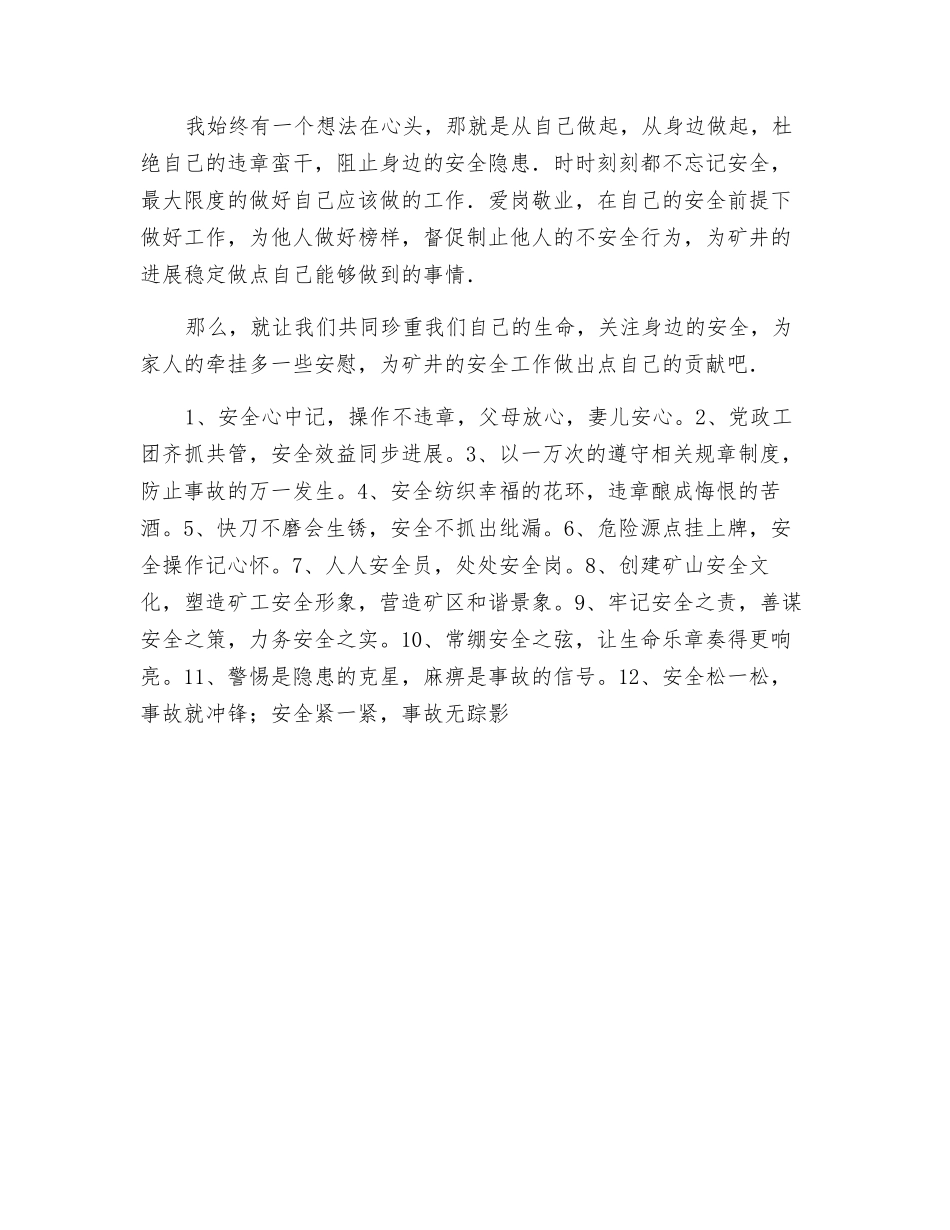 我始终有一个想法在心头，那就是从自己做起，从身边做起，杜绝自己的违章蛮干，阻止身边的安全隐患．时时刻刻都不忘记安全，最大限度的做好自己应该做的工作．爱岗敬业，在自己的安全前提下做好工作，为他人做好榜样，督促制止他人的不安全行为，为矿井的进展稳定做点自己能够做到的事情．

那么，就让我们共同珍重我们自己的生命，关注身边的安全，为家人的牵挂多一些安慰，为矿井的安全工作做出点自己的贡献吧．

1、安全心中记，操作不违章，父母放心，妻儿安心。2、党政工团齐抓共管，安全效益同步进展。3、以一万次的遵守相关规章制度，防止事故的万一发生。4、安全纺织幸福的花环，违章酿成悔恨的苦酒。5、快刀不磨会生锈，安全不抓出纰漏。6、危险源点挂上牌，安全操作记心怀。7、人人安全员，处处安全岗。8、创建矿山安全文化，塑造矿工安全形象，营造矿区和谐景象。9、牢记安全之责，善谋安全之策，力务安全之实。10、常绷安全之弦，让生命乐章奏得更响亮。11、警惕是隐患的克星，麻痹是事故的信号。12、安全松一松，事故就冲锋；安全紧一紧，事故无踪影